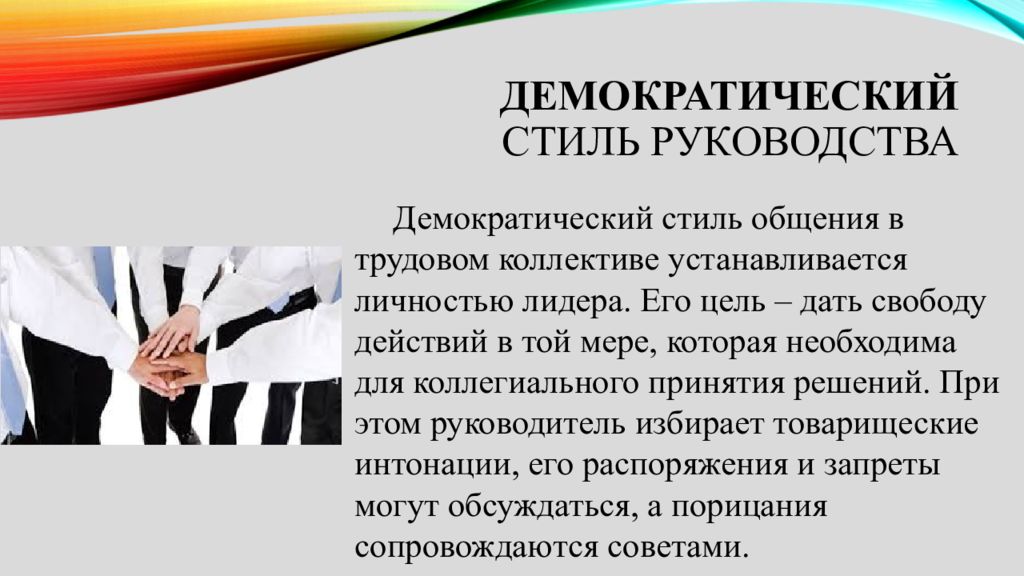 ДЕМОКРАТИЧЕСКИЙ СТИЛЬ РУКОВОДСТВА

Демократический стиль общения в трудовом коллективе устанавливается личностью лидера. Его цель – дать свободу действий в той мере, которая необходима для коллегиального принятия решений. При этом руководитель избирает товарищеские интонации, его распоряжения и запреты могут обсуждаться, а порицания сопровождаются советами.